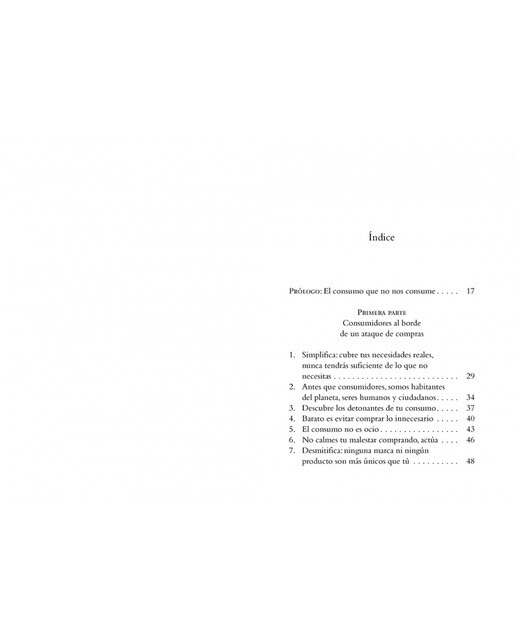 Índice

Prólogo: El consumo que no nos consume 17

Primera parte
Consumidores al borde
de un ataque de compras

1. Simplifica: cubre tus necesidades reales, nunca tendrás suficiente de lo que no necesitas 29
2. Antes que consumidores, somos habitantes del planeta, seres humanos y ciudadanos 34
3. Descubre los detonantes de tu consumo 37
4. Barato es evitar comprar lo innecesario 40
5. El consumo no es ocio 43
6. No calmes tu malestar comprando, actúa 46
7. Desmitifica: ninguna marca ni ningún producto son más únicos que tú 48